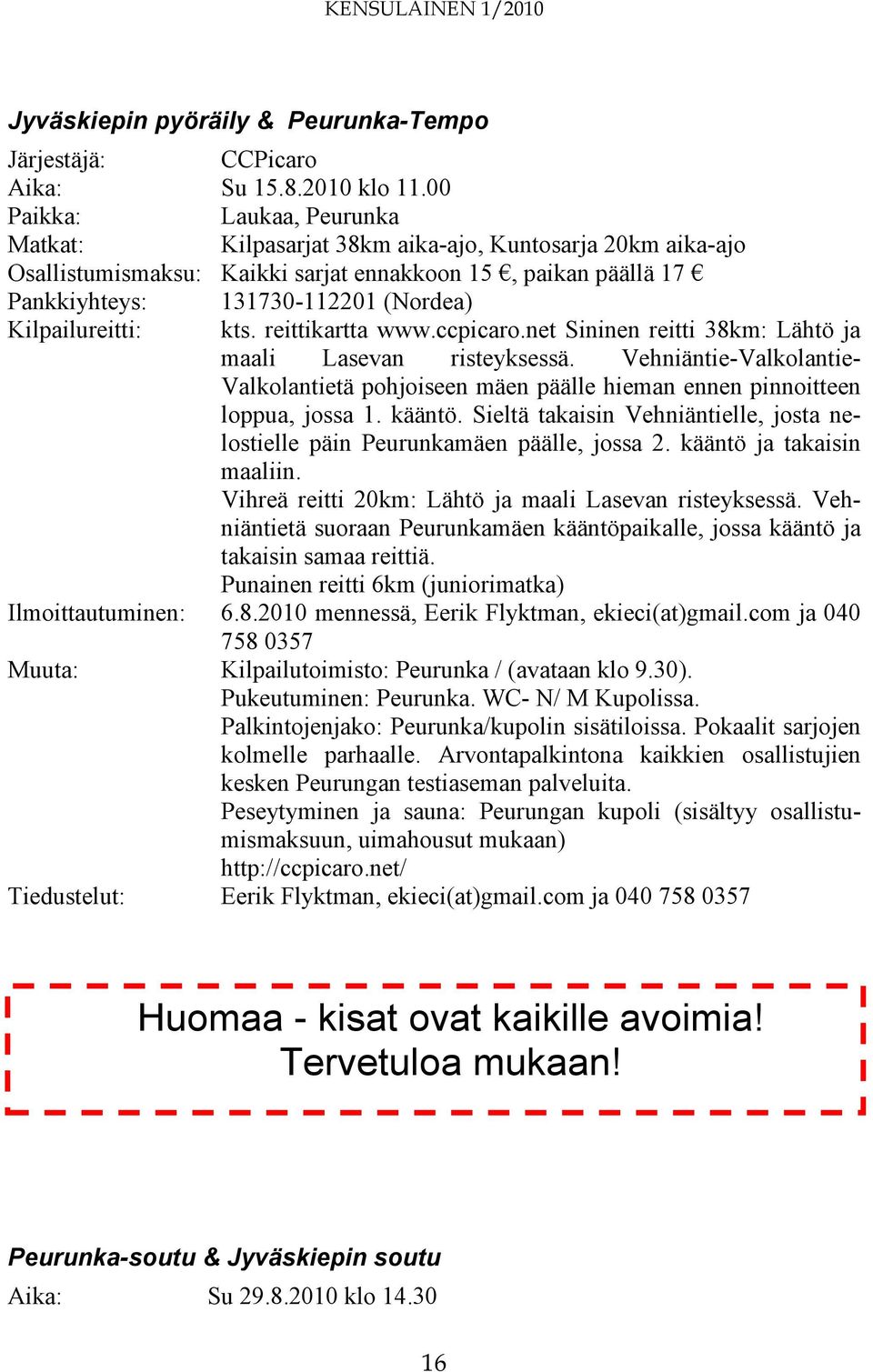 KENSULAINEN 1/2010

Jyväskiepin pyöräily & Peurunka-Tempo

Järjestäjä: CCPicaro
Aika: Su 15.8.2010 klo 11.00
Paikka: Laukaa, Peurunka
Matkat: Kilpasarjat 38km aika-ajo, Kuntosarja 20km aika-ajo
Osallistumismaksu: Kaikki sarjat ennakkoon 15 €, paikan päällä 17 €
Pankkiyhteys: 131730-112201 (Nordea)
Kilpailureitti: kts. reittikartta www.ccpicaro.net Sininen reitti 38km: Lähtö ja maali Lasevan risteyksessä. Vehniäntie-Valkolantie-Valkolantietä pohjoiseen mäen päälle hieman ennen pinnoitteen loppua, jossa 1. kääntö. Sieltä takaisin Vehniäntielle, josta nelostielle päin Peurunkamäen päälle, jossa 2. kääntö ja takaisin maaliin.
Vihreä reitti 20km: Lähtö ja maali Lasevan risteyksessä. Vehniäntietä suoraan Peurunkamäen kääntöpaikalle, jossa kääntö ja takaisin samaa reittiä.
Punainen reitti 6km (juniorimatka)
Ilmoittautuminen: 6.8.2010 mennessä, Eerik Flyktman, ekieci(at)gmail.com ja 040 758 0357
Muuta: Kilpailutoimisto: Peurunka / (avataan klo 9.30).
Pukeutuminen: Peurunka. WC- N/ M Kupolissa.
Palkintojenjako: Peurunka/kupolin sisätiloissa. Pokaalit sarjojen kolmelle parhaalle. Arvontapalkintona kaikkien osallistujien kesken Peurungan testiaseman palveluita.
Peseytyminen ja sauna: Peurungan kupoli (sisältyy osallistumismaksuun, uimahousut mukaan)
http://ccpicaro.net/
Tiedustelut: Eerik Flyktman, ekieci(at)gmail.com ja 040 758 0357

Huomaa - kisat ovat kaikille avoimia!
Tervetuloa mukaan!

Peurunka-soutu & Jyväskiepin soutu
Aika: Su 29.8.2010 klo 14.30

16